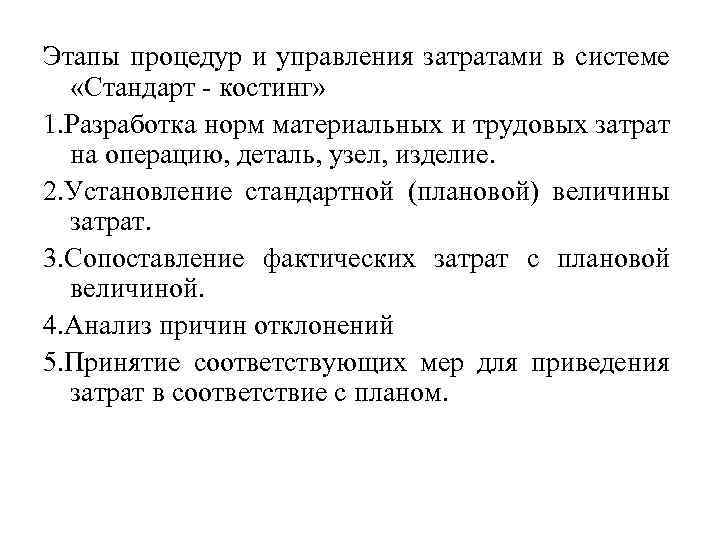 Этапы процедур и управления затратами в системе «Стандарт - костинг»

1.Разработка норм материальных и трудовых затрат на операцию, деталь, узел, изделие.

2.Установление стандартной (плановой) величины затрат.

3.Сопоставление фактических затрат с плановой величиной.

4.Анализ причин отклонений

5.Принятие соответствующих мер для приведения затрат в соответствие с планом.